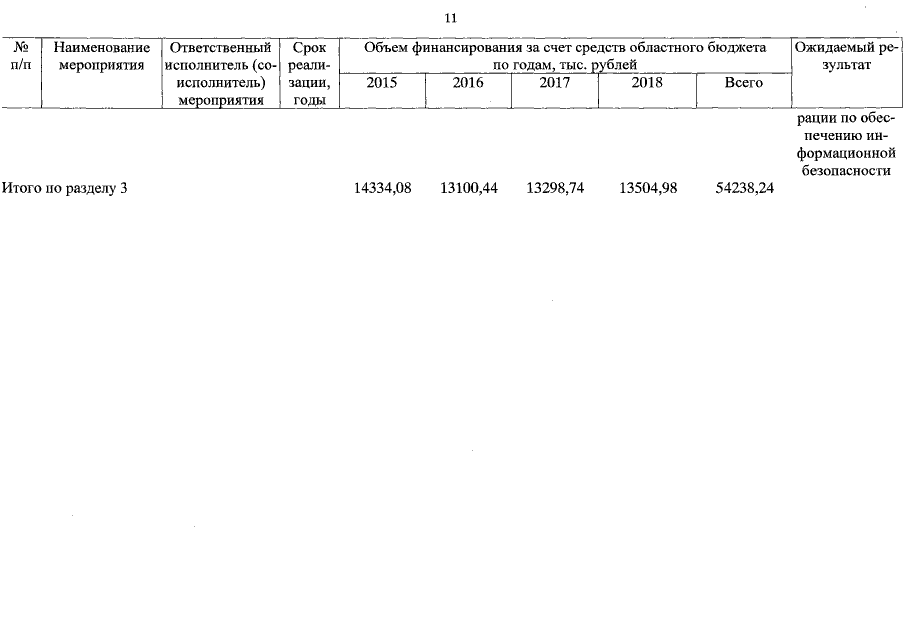 11

| № п/п | Наименование мероприятия | Ответственный исполнитель (соисполнитель) мероприятия | Срок реализации, годы | Объем финансирования за счет средств областного бюджета по годам, тыс. рублей 2015 | 2016 | 2017 | 2018 | Всего | Ожидаемый результат |
|---|---|---|---|---|---|---|---|---|---|
| | | | | | | | | | рации по обеспечению информационной безопасности |
| Итого по разделу 3 | | | | 14334,08 | 13100,44 | 13298,74 | 13504,98 | 54238,24 | |